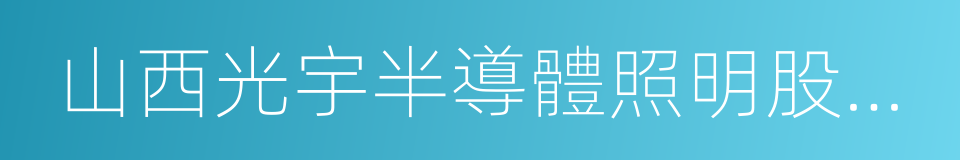 山西光宇半導體照明股…